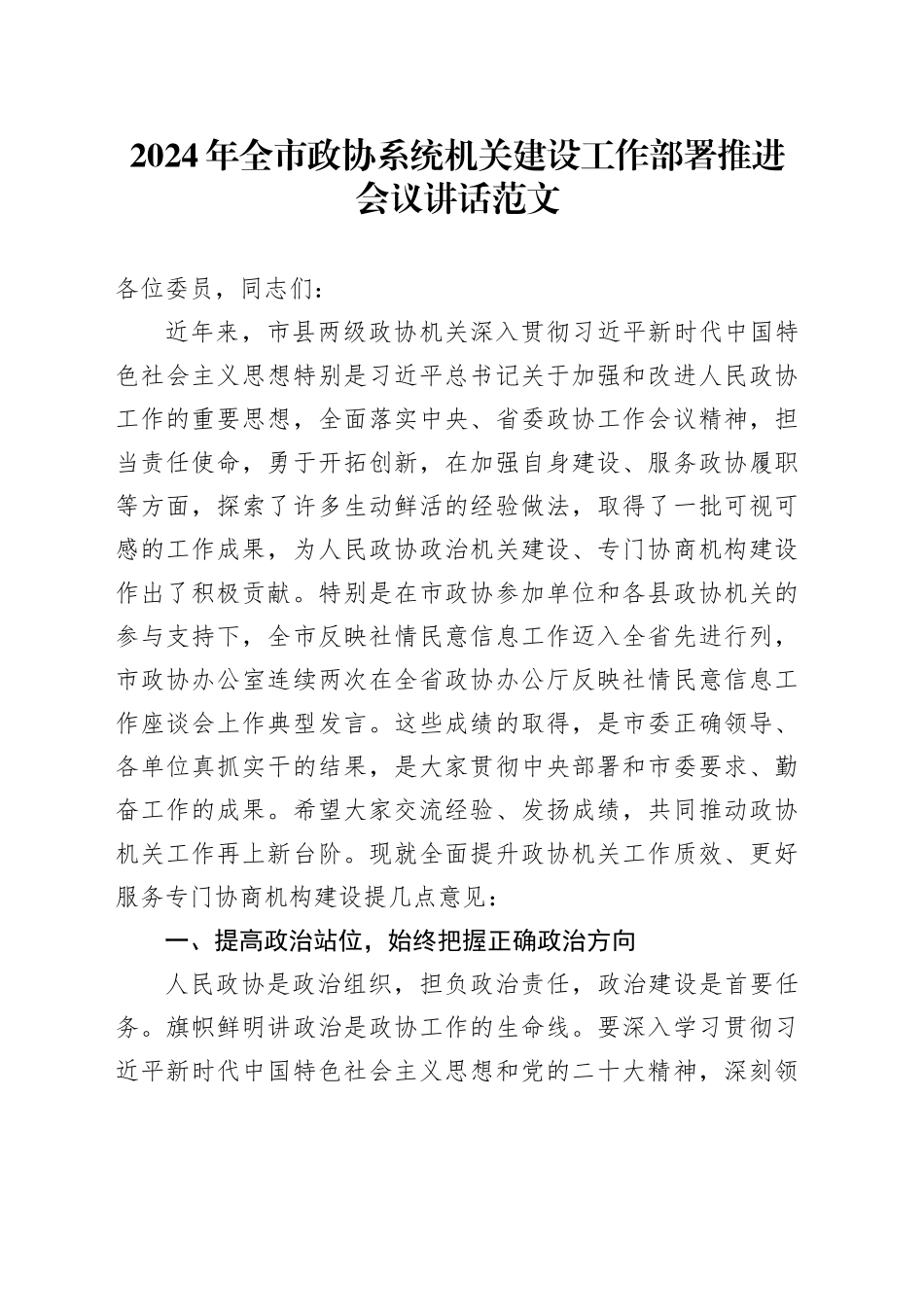 2024年全市政协系统机关建设工作部署推进会议讲话范文

各位委员，同志们：

近年来，市县两级政协机关深入贯彻习近平新时代中国特色社会主义思想特别是习近平总书记关于加强和改进人民政协工作的重要思想，全面落实中央、省委政协工作会议精神，担当责任使命，勇于开拓创新，在加强自身建设、服务政协履职等方面，探索了许多生动鲜活的经验做法，取得了一批可视可感的工作成果，为人民政协政治机关建设、专门协商机构建设作出了积极贡献。特别是在市政协参加单位和各县政协机关的参与支持下，全市反映社情民意信息工作迈入全省先进行列，市政协办公室连续两次在全省政协办公厅反映社情民意信息工作座谈会上作典型发言。这些成绩的取得，是市委正确领导、各单位真抓实干的结果，是大家贯彻中央部署和市委要求、勤奋工作的成果。希望大家交流经验、发扬成绩，共同推动政协机关工作再上新台阶。现就全面提升政协机关工作质效、更好服务专门协商机构建设提几点意见：

一、提高政治站位，始终把握正确政治方向

人民政协是政治组织，担负政治责任，政治建设是首要任务。旗帜鲜明讲政治是政协工作的生命线。要深入学习贯彻习近平新时代中国特色社会主义思想和党的二十大精神，深刻领